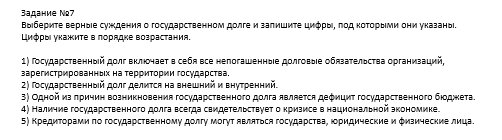 Задание №7
Выберите верные суждения о государственном долге и запишите цифры, под которыми они указаны. Цифры укажите в порядке возрастания.

1) Государственный долг включает в себя все непогашенные долговые обязательства организаций, зарегистрированных на территории государства.
2) Государственный долг делится на внешний и внутренний.
3) Одной из причин возникновения государственного долга является дефицит государственного бюджета.
4) Наличие государственного долга всегда свидетельствует о кризисе в национальной экономике.
5) Кредиторами по государственному долгу могут являться государства, юридические и физические лица.